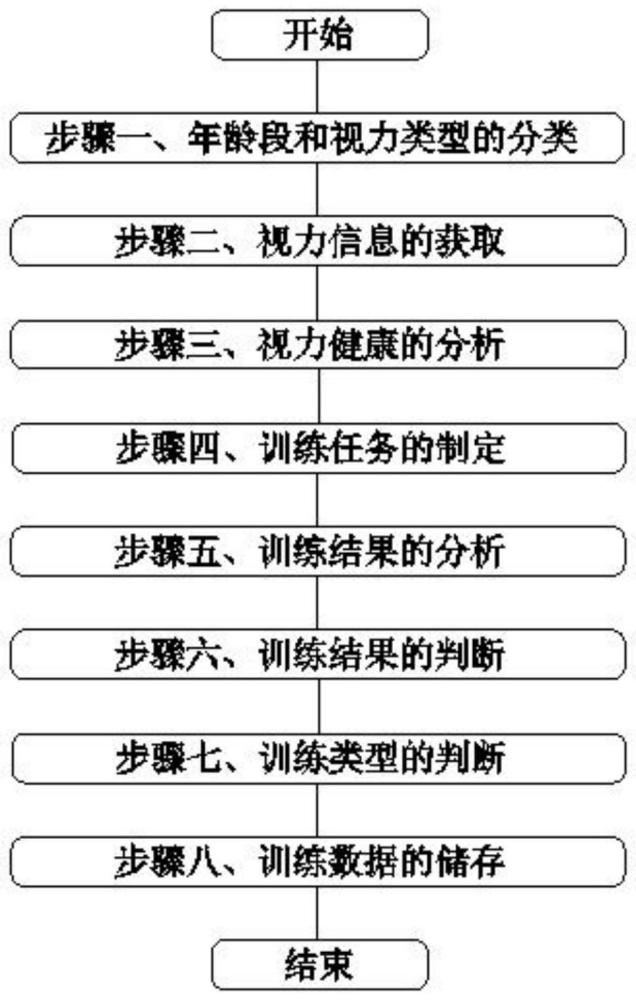 开始

步骤一、年龄段和视力类型的分类

步骤二、视力信息的获取

步骤三、视力健康的分析

步骤四、训练任务的制定

步骤五、训练结果的分析

步骤六、训练结果的判断

步骤七、训练类型的判断

步骤八、训练数据的储存

结束